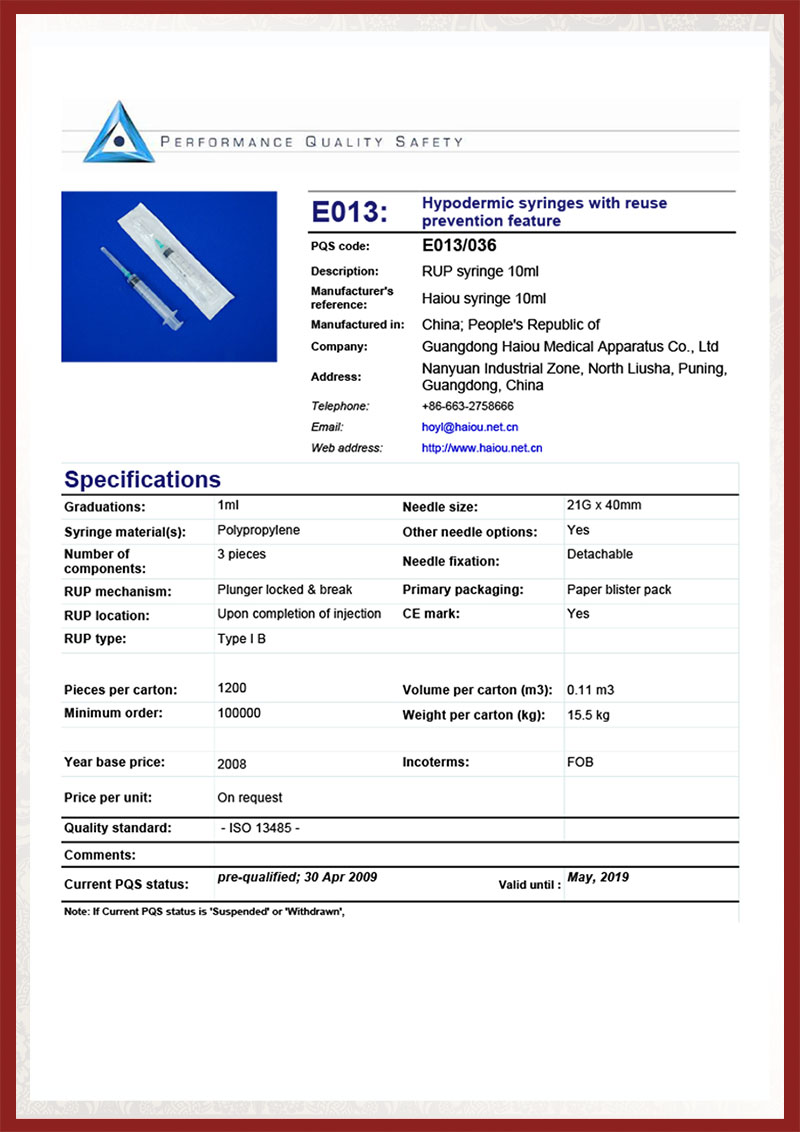 PERFORMANCE QUALITY SAFETY

E013: Hypodermic syringes with reuse prevention feature

PQS code: E013/036
Description: RUP syringe 10ml
Manufacturer's reference: Haiou syringe 10ml
Manufactured in: China; People's Republic of
Company: Guangdong Haiou Medical Apparatus Co., Ltd
Address: Nanyuan Industrial Zone, North Liusha, Puning, Guangdong, China
Telephone: +86-663-2758666
Email: hoyl@haiou.net.cn
Web address: http://www.haiou.net.cn

Specifications

| Graduations: | 1ml | Needle size: | 21G x 40mm |
|---|---|---|---|
| Syringe material(s): | Polypropylene | Other needle options: | Yes |
| Number of components: | 3 pieces | Needle fixation: | Detachable |
| RUP mechanism: | Plunger locked & break | Primary packaging: | Paper blister pack |
| RUP location: | Upon completion of injection | CE mark: | Yes |
| RUP type: | Type I B | | |
| Pieces per carton: | 1200 | Volume per carton (m3): | 0.11 m3 |
| Minimum order: | 100000 | Weight per carton (kg): | 15.5 kg |
| Year base price: | 2008 | Incoterms: | FOB |
| Price per unit: | On request | | |
| Quality standard: | - ISO 13485 - | | |
| Comments: | | | |
| Current PQS status: | pre-qualified; 30 Apr 2009 | Valid until : | May, 2019 |

Note: If Current PQS status is 'Suspended' or 'Withdrawn',